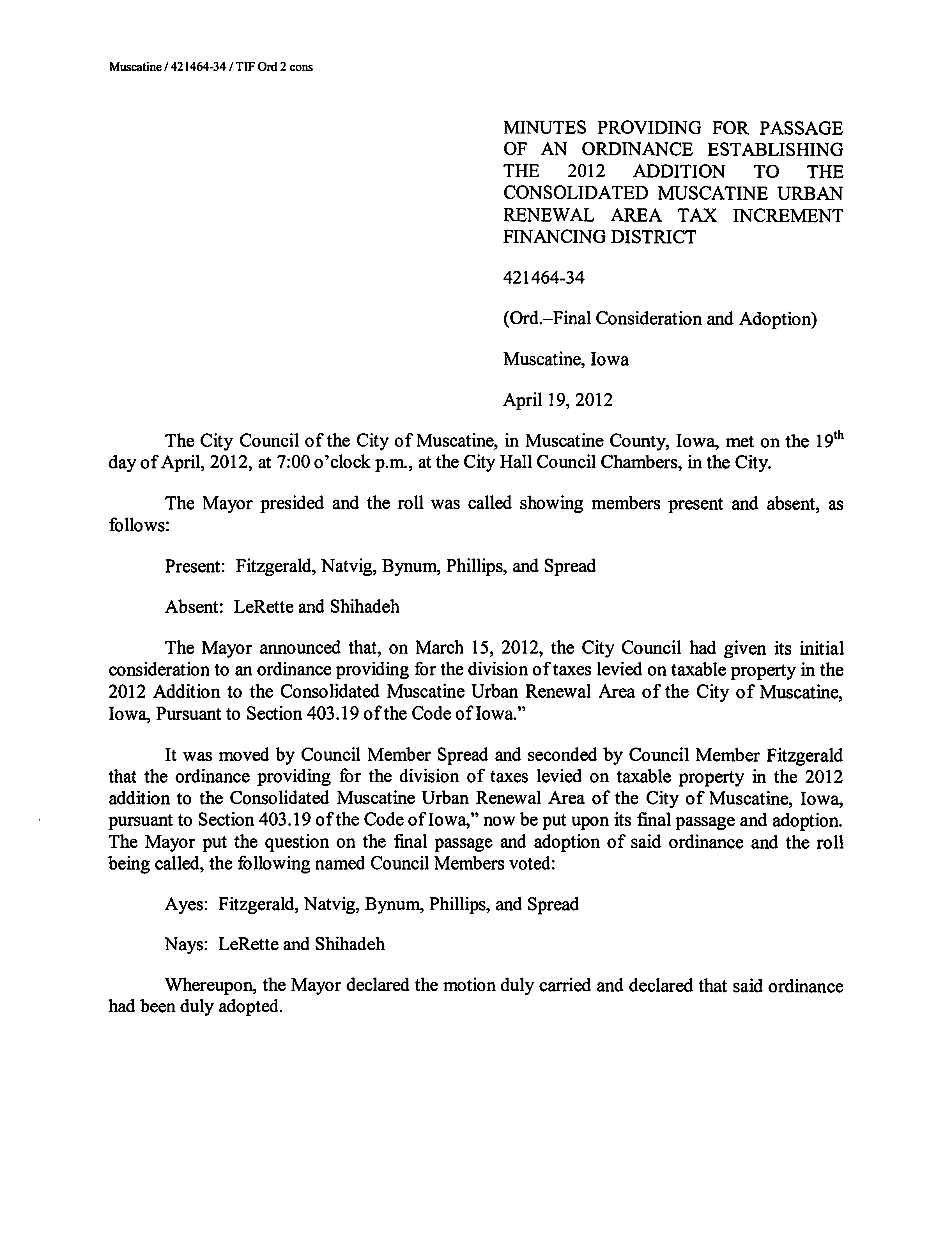 Muscatine / 421464-34 / TIF Ord 2 cons

MINUTES PROVIDING FOR PASSAGE OF AN ORDINANCE ESTABLISHING THE 2012 ADDITION TO THE CONSOLIDATED MUSCATINE URBAN RENEWAL AREA TAX INCREMENT FINANCING DISTRICT

421464-34

(Ord.–Final Consideration and Adoption)

Muscatine, Iowa

April 19, 2012

The City Council of the City of Muscatine, in Muscatine County, Iowa, met on the 19$^{th}$ day of April, 2012, at 7:00 o'clock p.m., at the City Hall Council Chambers, in the City.

The Mayor presided and the roll was called showing members present and absent, as follows:

Present: Fitzgerald, Natvig, Bynum, Phillips, and Spread

Absent: LeRette and Shihadeh

The Mayor announced that, on March 15, 2012, the City Council had given its initial consideration to an ordinance providing for the division of taxes levied on taxable property in the 2012 Addition to the Consolidated Muscatine Urban Renewal Area of the City of Muscatine, Iowa, Pursuant to Section 403.19 of the Code of Iowa."

It was moved by Council Member Spread and seconded by Council Member Fitzgerald that the ordinance providing for the division of taxes levied on taxable property in the 2012 addition to the Consolidated Muscatine Urban Renewal Area of the City of Muscatine, Iowa, pursuant to Section 403.19 of the Code of Iowa," now be put upon its final passage and adoption. The Mayor put the question on the final passage and adoption of said ordinance and the roll being called, the following named Council Members voted:

Ayes: Fitzgerald, Natvig, Bynum, Phillips, and Spread

Nays: LeRette and Shihadeh

Whereupon, the Mayor declared the motion duly carried and declared that said ordinance had been duly adopted.